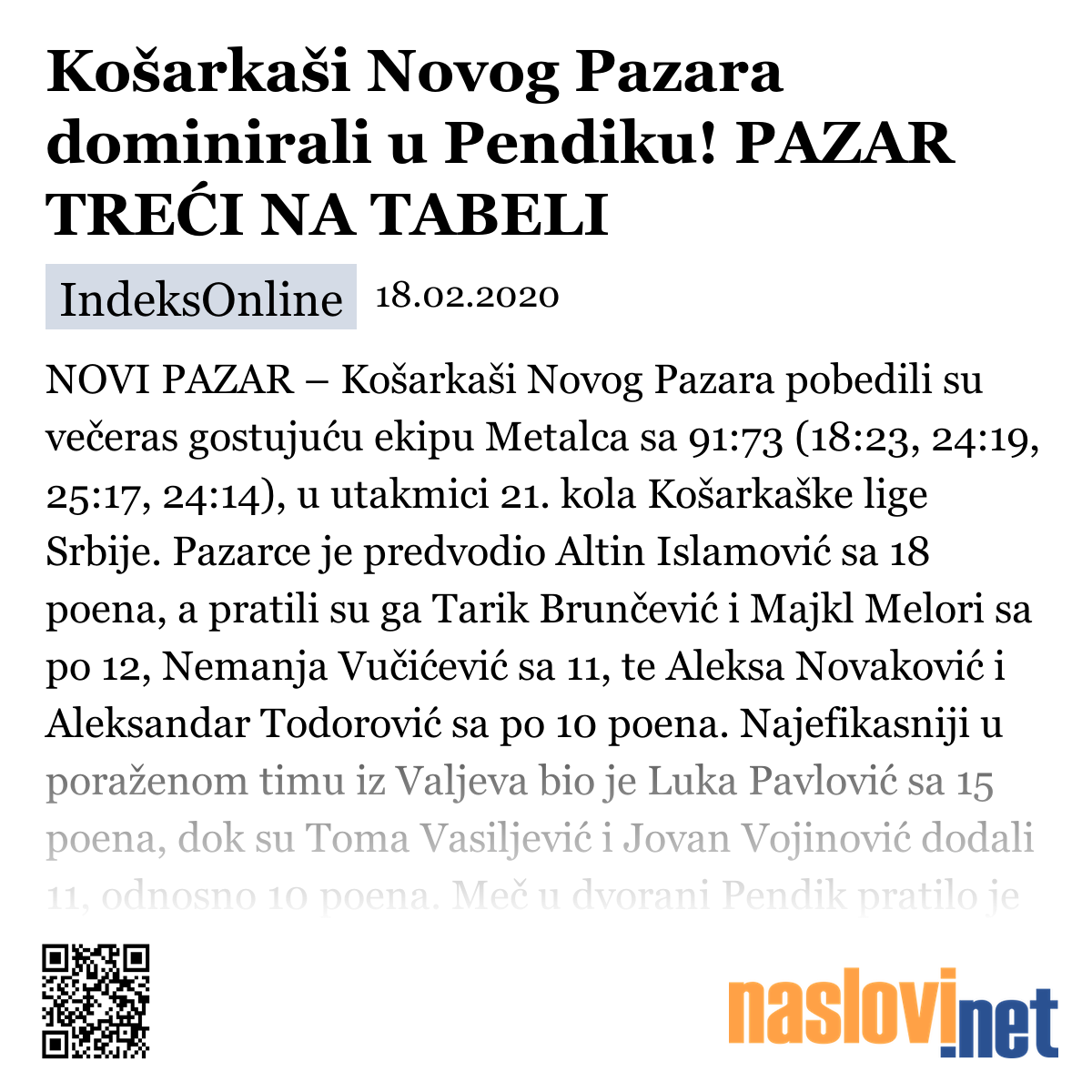 Košarkaši Novog Pazara dominirali u Pendiku! PAZAR TREĆI NA TABELI

IndeksOnline 18.02.2020

NOVI PAZAR – Košarkaši Novog Pazara pobedili su večeras gostujuću ekipu Metalca sa 91:73 (18:23, 24:19, 25:17, 24:14), u utakmici 21. kola Košarkaške lige Srbije. Pazarce je predvodio Altin Islamović sa 18 poena, a pratili su ga Tarik Brunčević i Majkl Melori sa po 12, Nemanja Vučićević sa 11, te Aleksa Novaković i Aleksandar Todorović sa po 10 poena. Najefikasniji u poraženom timu iz Valjeva bio je Luka Pavlović sa 15 poena, dok su Toma Vasiljević i Jovan Vojinović dodali 11, odnosno 10 poena. Meč u dvorani Pendik pratilo je

naslovi.net